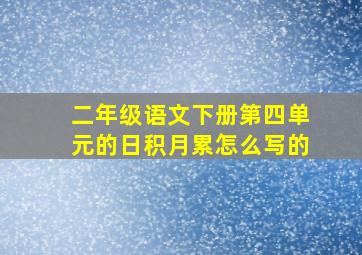 二年级语文下册第四单元的日积月累怎么写的